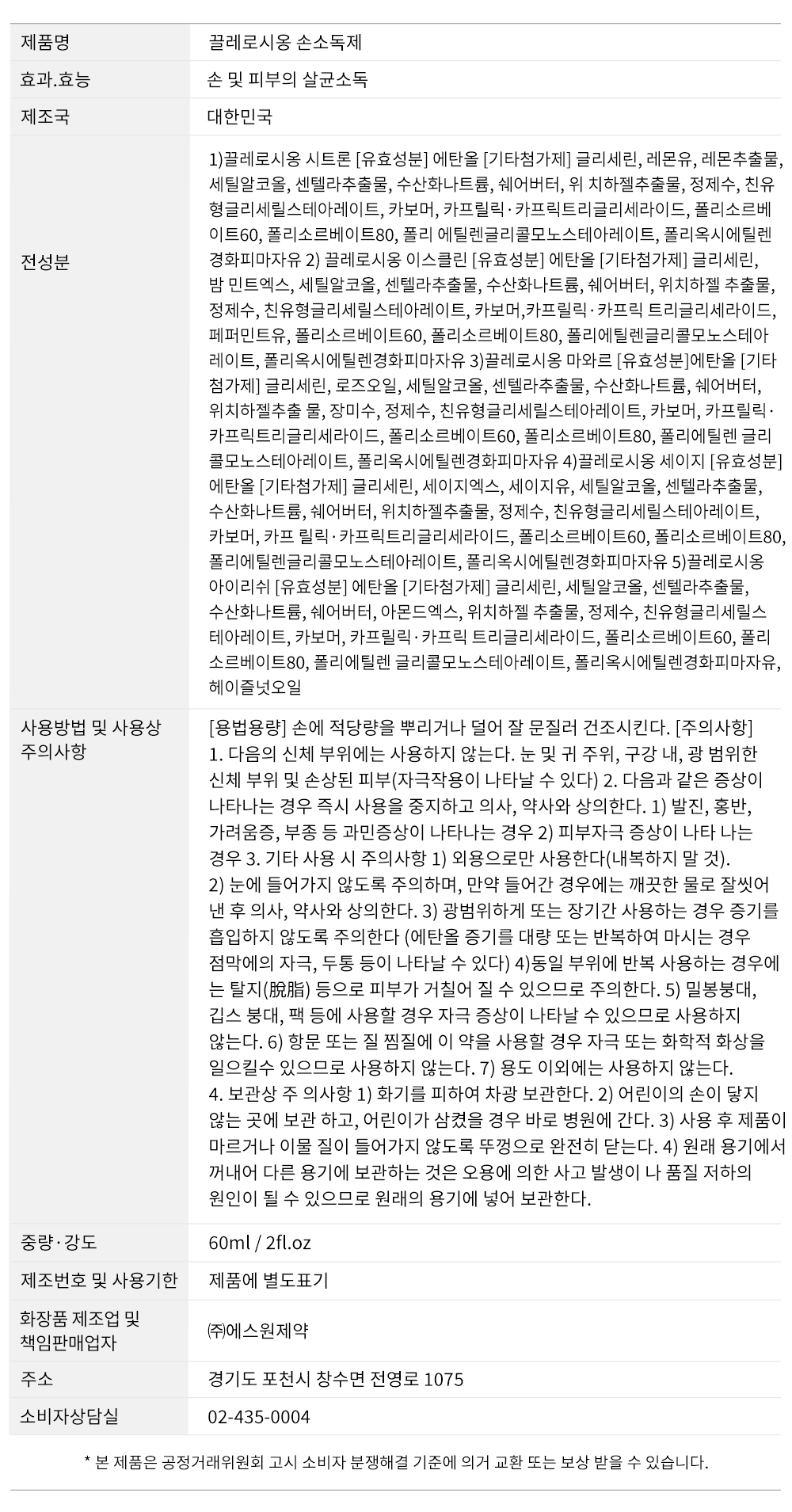 | 제품명 | 끌레로시옹 손소독제 |
|---|---|
| 효과.효능 | 손 및 피부의 살균소독 |
| 제조국 | 대한민국 |
| 전성분 | 1)끌레로시옹 시트론 [유효성분] 에탄올 [기타첨가제] 글리세린, 레몬유, 레몬추출물, 세틸알코올, 센텔라추출물, 수산화나트륨, 쉐어버터, 위 치하젤추출물, 정제수, 친유형글리세릴스테아레이트, 카보머, 카프릴릭·카프릭트리글리세라이드, 폴리소르베이트60, 폴리소르베이트80, 폴리 에틸렌글리콜모노스테아레이트, 폴리옥시에틸렌경화피마자유 2) 끌레로시옹 이스클린 [유효성분] 에탄올 [기타첨가제] 글리세린, 밤 민트엑스, 세틸알코올, 센텔라추출물, 수산화나트륨, 쉐어버터, 위치하젤 추출물, 정제수, 친유형글리세릴스테아레이트, 카보머,카프릴릭·카프릭 트리글리세라이드, 페퍼민트유, 폴리소르베이트60, 폴리소르베이트80, 폴리에틸렌글리콜모노스테아레이트, 폴리옥시에틸렌경화피마자유 3)끌레로시옹 마와르 [유효성분]에탄올 [기타첨가제] 글리세린, 로즈오일, 세틸알코올, 센텔라추출물, 수산화나트륨, 쉐어버터, 위치하젤추출 물, 장미수, 정제수, 친유형글리세릴스테아레이트, 카보머, 카프릴릭·카프릭트리글리세라이드, 폴리소르베이트60, 폴리소르베이트80, 폴리에틸렌 글리콜모노스테아레이트, 폴리옥시에틸렌경화피마자유 4)끌레로시옹 세이지 [유효성분] 에탄올 [기타첨가제] 글리세린, 세이지엑스, 세이지유, 세틸알코올, 센텔라추출물, 수산화나트륨, 쉐어버터, 위치하젤추출물, 정제수, 친유형글리세릴스테아레이트, 카보머, 카프 릴릭·카프릭트리글리세라이드, 폴리소르베이트60, 폴리소르베이트80, 폴리에틸렌글리콜모노스테아레이트, 폴리옥시에틸렌경화피마자유 5)끌레로시옹 아이리쉬 [유효성분] 에탄올 [기타첨가제] 글리세린, 세틸알코올, 센텔라추출물, 수산화나트륨, 쉐어버터, 아몬드엑스, 위치하젤 추출물, 정제수, 친유형글리세릴스테아레이트, 카보머, 카프릴릭·카프릭 트리글리세라이드, 폴리소르베이트60, 폴리소르베이트80, 폴리에틸렌 글리콜모노스테아레이트, 폴리옥시에틸렌경화피마자유, 헤이즐넛오일 |
| 사용방법 및 사용상 주의사항 | [용법용량] 손에 적당량을 뿌리거나 덜어 잘 문질러 건조시킨다. [주의사항] 1. 다음의 신체 부위에는 사용하지 않는다. 눈 및 귀 주위, 구강 내, 광 범위한 신체 부위 및 손상된 피부(자극작용이 나타날 수 있다) 2. 다음과 같은 증상이 나타나는 경우 즉시 사용을 중지하고 의사, 약사와 상의한다. 1) 발진, 홍반, 가려움증, 부종 등 과민증상이 나타나는 경우 2) 피부자극 증상이 나타 나는 경우 3. 기타 사용 시 주의사항 1) 외용으로만 사용한다(내복하지 말 것). 2) 눈에 들어가지 않도록 주의하며, 만약 들어간 경우에는 깨끗한 물로 잘씻어 낸 후 의사, 약사와 상의한다. 3) 광범위하게 또는 장기간 사용하는 경우 증기를 흡입하지 않도록 주의한다 (에탄올 증기를 대량 또는 반복하여 마시는 경우 점막에의 자극, 두통 등이 나타날 수 있다) 4)동일 부위에 반복 사용하는 경우에는 탈지(脫脂) 등으로 피부가 거칠어 질 수 있으므로 주의한다. 5) 밀봉붕대, 깁스 붕대, 팩 등에 사용할 경우 자극 증상이 나타날 수 있으므로 사용하지 않는다. 6) 항문 또는 질 찜질에 이 약을 사용할 경우 자극 또는 화학적 화상을 일으킬수 있으므로 사용하지 않는다. 7) 용도 이외에는 사용하지 않는다. 4. 보관상 주 의사항 1) 화기를 피하여 차광 보관한다. 2) 어린이의 손이 닿지 않는 곳에 보관 하고, 어린이가 삼켰을 경우 바로 병원에 간다. 3) 사용 후 제품이 마르거나 이물 질이 들어가지 않도록 뚜껑으로 완전히 닫는다. 4) 원래 용기에서 꺼내어 다른 용기에 보관하는 것은 오용에 의한 사고 발생이 나 품질 저하의 원인이 될 수 있으므로 원래의 용기에 넣어 보관한다. |
| 중량·강도 | 60ml / 2fl.oz |
| 제조번호 및 사용기한 | 제품에 별도표기 |
| 화장품 제조업 및 책임판매업자 | ㈜에스원제약 |
| 주소 | 경기도 포천시 창수면 전영로 1075 |
| 소비자상담실 | 02-435-0004 |

* 본 제품은 공정거래위원회 고시 소비자 분쟁해결 기준에 의거 교환 또는 보상 받을 수 있습니다.